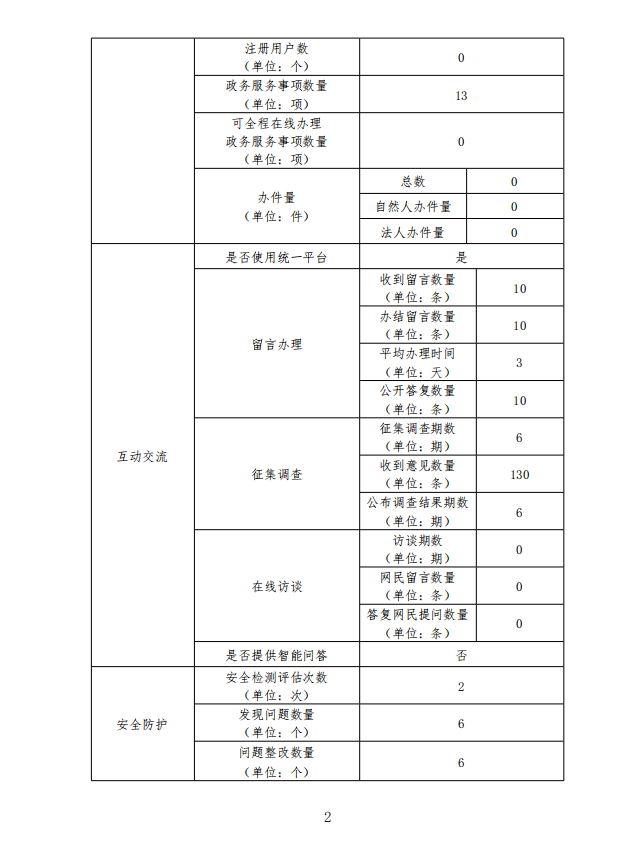 |  | 注册用户数（单位：个） | 0 |  |
|---|---|---|---|
|  | 政务服务事项数量（单位：项） | 13 |  |
|  | 可全程在线办理政务服务事项数量（单位：项） | 0 |  |
|  | 办件量（单位：件） | 总数 | 0 |
|  |  | 自然人办件量 | 0 |
|  |  | 法人办件量 | 0 |
| 互动交流 | 是否使用统一平台 | 是 |  |
|  | 留言办理 | 收到留言数量（单位：条） | 10 |
|  |  | 办结留言数量（单位：条） | 10 |
|  |  | 平均办理时间（单位：天） | 3 |
|  |  | 公开答复数量（单位：条） | 10 |
|  | 征集调查 | 征集调查期数（单位：期） | 6 |
|  |  | 收到意见数量（单位：条） | 130 |
|  |  | 公布调查结果期数 | 6 |
|  | 在线访谈 | 访谈期数（单位：期） | 0 |
|  |  | 网民留言数量（单位：条） | 0 |
|  |  | 答复网民提问数量（单位：条） | 0 |
|  | 是否提供智能问答 | 否 |  |
| 安全防护 | 安全检测评估次数（单位：次） | 2 |  |
|  | 发现问题数量（单位：个） | 6 |  |
|  | 问题整改数量（单位：个） | 6 |  |

2